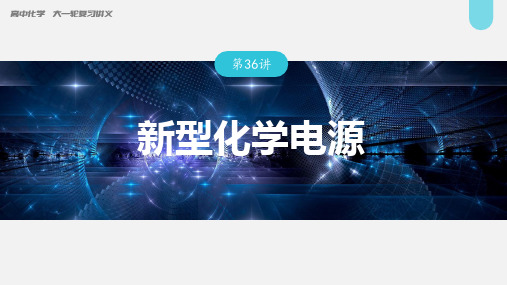 高中化学　大一轮复习讲义

第36讲

新型化学电源